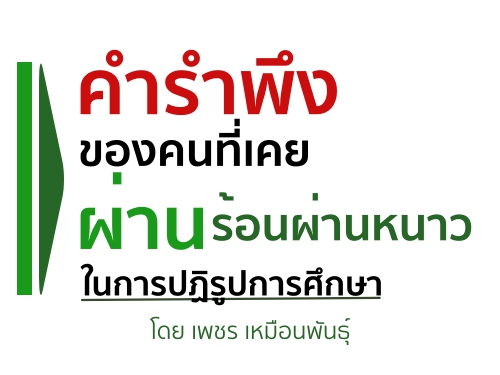 คำรำพึง
ของคนที่เคย
ผ่านร้อนผ่านหนาว
ในการปฏิรูปการศึกษา
โดย เพชร เหมือนพันธุ์